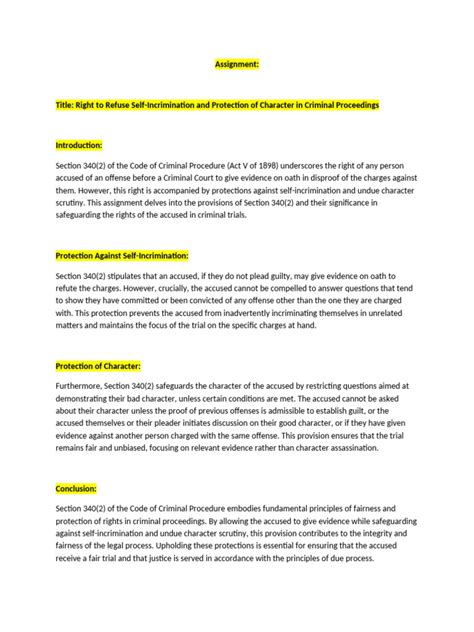 Assignment:

Title: Right to Refuse Self-Incrimination and Protection of Character in Criminal Proceedings

Introduction:

Section 340(2) of the Code of Criminal Procedure (Act V of 1898) underscores the right of any person accused of an offense before a Criminal Court to give evidence on oath in disproof of the charges against them. However, this right is accompanied by protections against self-incrimination and undue character scrutiny. This assignment delves into the provisions of Section 340(2) and their significance in safeguarding the rights of the accused in criminal trials.

Protection Against Self-Incrimination:

Section 340(2) stipulates that an accused, if they do not plead guilty, may give evidence on oath to refute the charges. However, crucially, the accused cannot be compelled to answer questions that tend to show they have committed or been convicted of any offense other than the one they are charged with. This protection prevents the accused from inadvertently incriminating themselves in unrelated matters and maintains the focus of the trial on the specific charges at hand.

Protection of Character:

Furthermore, Section 340(2) safeguards the character of the accused by restricting questions aimed at demonstrating their bad character, unless certain conditions are met. The accused cannot be asked about their character unless the proof of previous offenses is admissible to establish guilt, or the accused themselves or their pleader initiates discussion on their good character, or if they have given evidence against another person charged with the same offense. This provision ensures that the trial remains fair and unbiased, focusing on relevant evidence rather than character assassination.

Conclusion:

Section 340(2) of the Code of Criminal Procedure embodies fundamental principles of fairness and protection of rights in criminal proceedings. By allowing the accused to give evidence while safeguarding against self-incrimination and undue character scrutiny, this provision contributes to the integrity and fairness of the legal process. Upholding these protections is essential for ensuring that the accused receive a fair trial and that justice is served in accordance with the principles of due process.